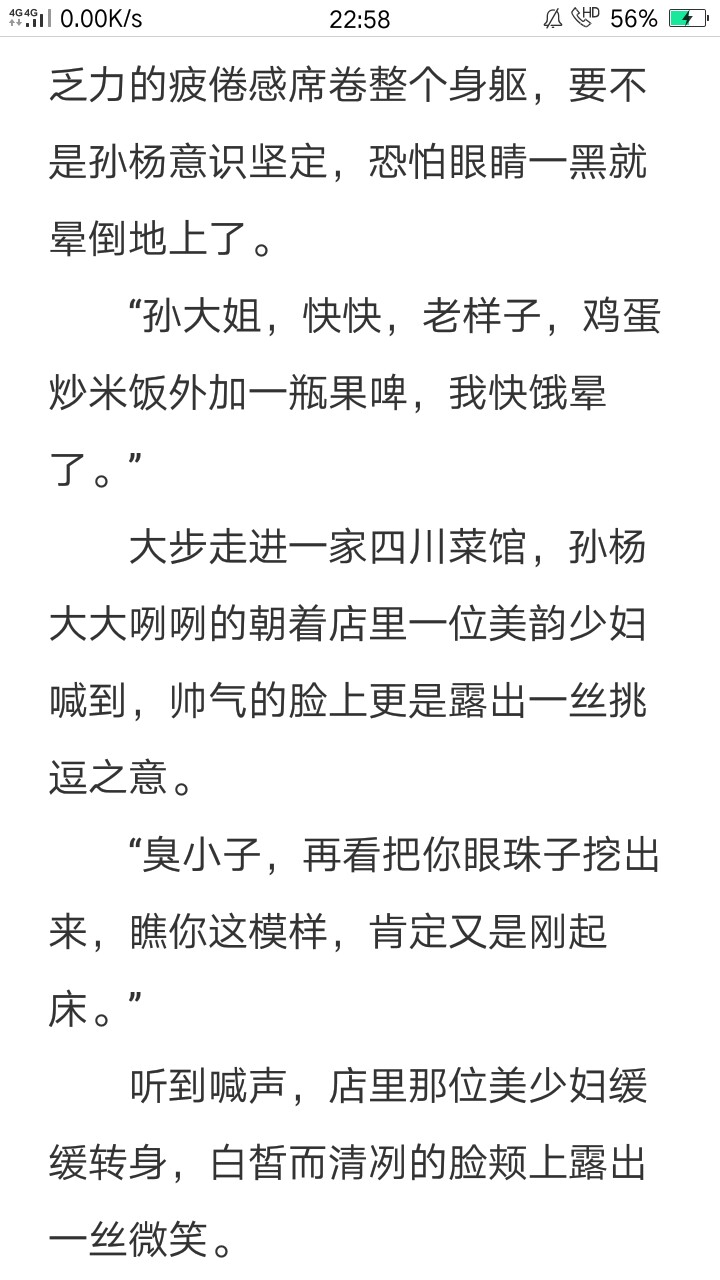 4G 4G 0.00K/s 22:58 HD 56%

乏力的疲倦感席卷整个身躯，要不是孙杨意识坚定，恐怕眼睛一黑就晕倒地上了。

“孙大姐，快快，老样子，鸡蛋炒米饭外加一瓶果啤，我快饿晕了。”

大步走进一家四川菜馆，孙杨大大咧咧的朝着店里一位美韵少妇喊到，帅气的脸上更是露出一丝挑逗之意。

“臭小子，再看把你眼珠子挖出来，瞧你这模样，肯定又是刚起床。”

听到喊声，店里那位美少妇缓缓转身，白皙而清冽的脸颊上露出一丝微笑。